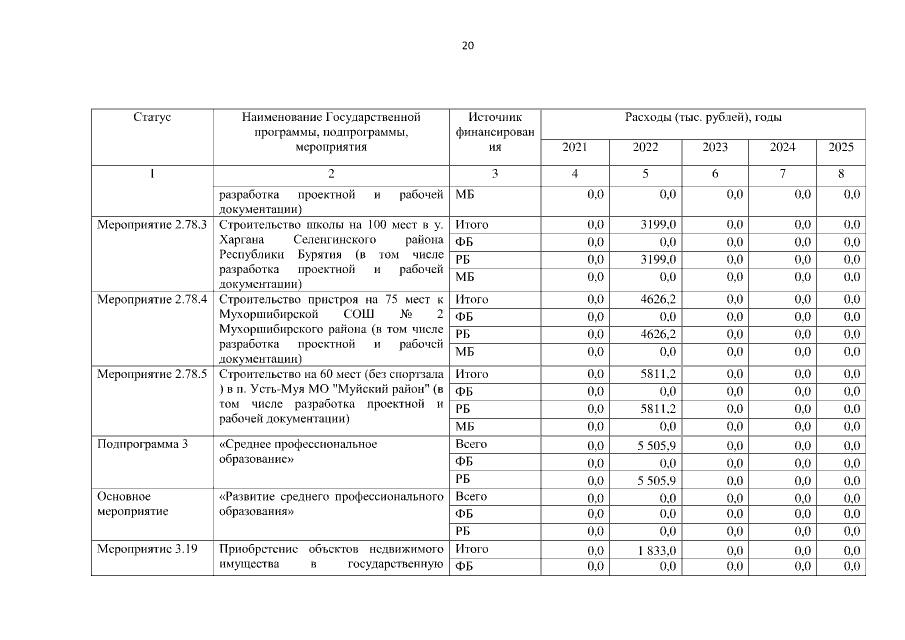 20

| Статус | Наименование Государственной программы, подпрограммы, мероприятия | Источник финансирования | Расходы (тыс. рублей), годы | | | | |
|---|---|---|---|---|---|---|---|
| | | | 2021 | 2022 | 2023 | 2024 | 2025 |
| 1 | 2 | 3 | 4 | 5 | 6 | 7 | 8 |
| | разработка проектной и рабочей документации) | МБ | 0,0 | 0,0 | 0,0 | 0,0 | 0,0 |
| Мероприятие 2.78.3 | Строительство школы на 100 мест в у. Харгана Селенгинского района Республики Бурятия (в том числе разработка проектной и рабочей документации) | Итого | 0,0 | 3199,0 | 0,0 | 0,0 | 0,0 |
| | | ФБ | 0,0 | 0,0 | 0,0 | 0,0 | 0,0 |
| | | РБ | 0,0 | 3199,0 | 0,0 | 0,0 | 0,0 |
| | | МБ | 0,0 | 0,0 | 0,0 | 0,0 | 0,0 |
| Мероприятие 2.78.4 | Строительство пристроя на 75 мест к Мухоршибирской СОШ № 2 Мухоршибирского района (в том числе разработка проектной и рабочей документации) | Итого | 0,0 | 4626,2 | 0,0 | 0,0 | 0,0 |
| | | ФБ | 0,0 | 0,0 | 0,0 | 0,0 | 0,0 |
| | | РБ | 0,0 | 4626,2 | 0,0 | 0,0 | 0,0 |
| | | МБ | 0,0 | 0,0 | 0,0 | 0,0 | 0,0 |
| Мероприятие 2.78.5 | Строительство на 60 мест (без спортзала ) в п. Усть-Муя МО "Муйский район" (в том числе разработка проектной и рабочей документации) | Итого | 0,0 | 5811,2 | 0,0 | 0,0 | 0,0 |
| | | ФБ | 0,0 | 0,0 | 0,0 | 0,0 | 0,0 |
| | | РБ | 0,0 | 5811,2 | 0,0 | 0,0 | 0,0 |
| | | МБ | 0,0 | 0,0 | 0,0 | 0,0 | 0,0 |
| Подпрограмма 3 | «Среднее профессиональное образование» | Всего | 0,0 | 5 505,9 | 0,0 | 0,0 | 0,0 |
| | | ФБ | 0,0 | 0,0 | 0,0 | 0,0 | 0,0 |
| | | РБ | 0,0 | 5 505,9 | 0,0 | 0,0 | 0,0 |
| Основное мероприятие | «Развитие среднего профессионального образования» | Всего | 0,0 | 0,0 | 0,0 | 0,0 | 0,0 |
| | | ФБ | 0,0 | 0,0 | 0,0 | 0,0 | 0,0 |
| | | РБ | 0,0 | 0,0 | 0,0 | 0,0 | 0,0 |
| Мероприятие 3.19 | Приобретение объектов недвижимого имущества в государственную | Итого | 0,0 | 1 833,0 | 0,0 | 0,0 | 0,0 |
| | | ФБ | 0,0 | 0,0 | 0,0 | 0,0 | 0,0 |